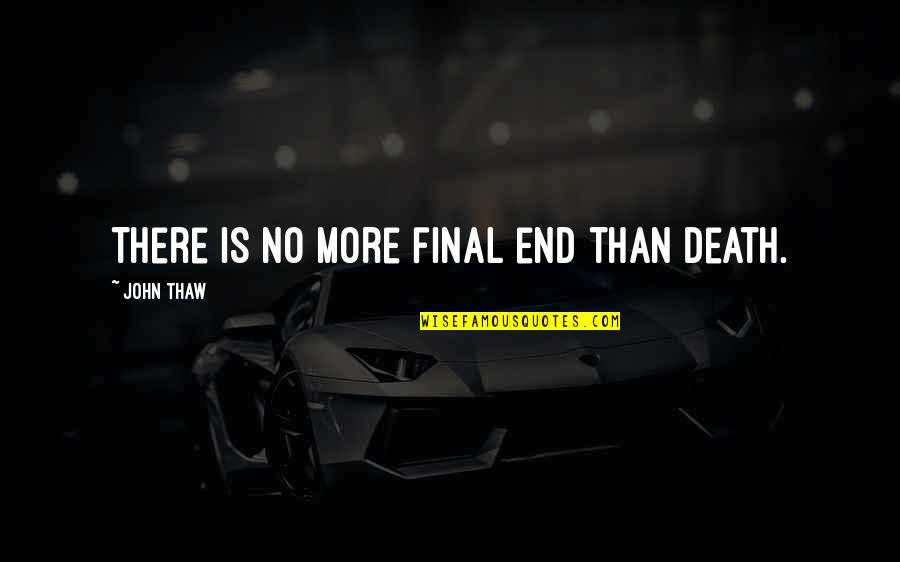 THERE IS NO MORE FINAL END THAN DEATH.

~ JOHN THAW

WISEFAMOUSQUOTES.COM